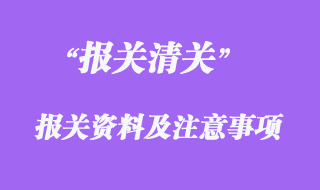 “报关清关”

报关资料及注意事项